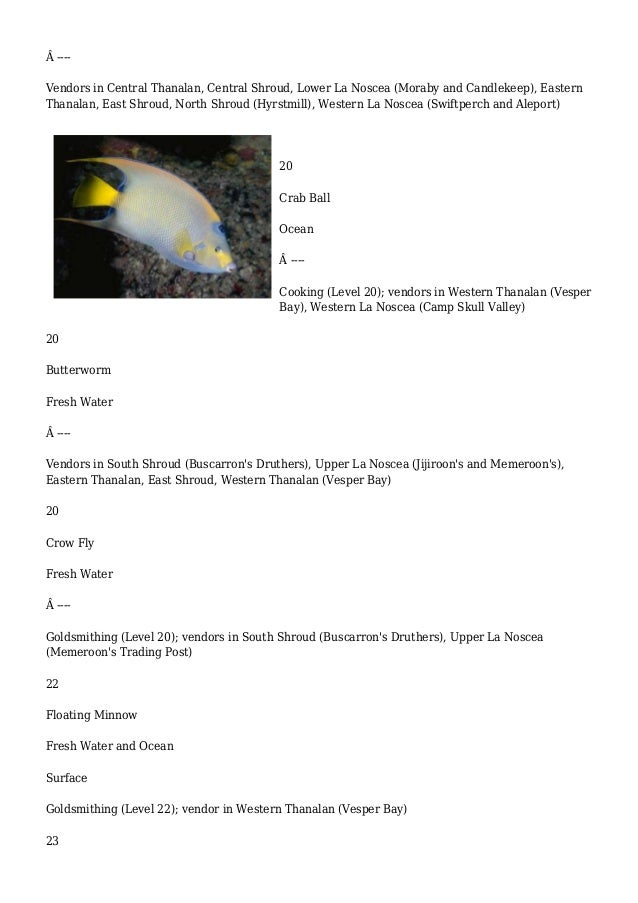 Â ---

Vendors in Central Thanalan, Central Shroud, Lower La Noscea (Moraby and Candlekeep), Eastern Thanalan, East Shroud, North Shroud (Hyrstmill), Western La Noscea (Swiftperch and Aleport)

20

Crab Ball

Ocean

Â ---

Cooking (Level 20); vendors in Western Thanalan (Vesper Bay), Western La Noscea (Camp Skull Valley)

20

Butterworm

Fresh Water

Â ---

Vendors in South Shroud (Buscarron's Druthers), Upper La Noscea (Jijiroon's and Memeroon's), Eastern Thanalan, East Shroud, Western Thanalan (Vesper Bay)

20

Crow Fly

Fresh Water

Â ---

Goldsmithing (Level 20); vendors in South Shroud (Buscarron's Druthers), Upper La Noscea (Memeroon's Trading Post)

22

Floating Minnow

Fresh Water and Ocean

Surface

Goldsmithing (Level 22); vendor in Western Thanalan (Vesper Bay)

23